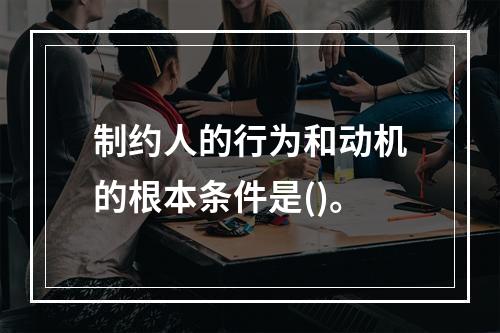 制约人的行为和动机的根本条件是()。